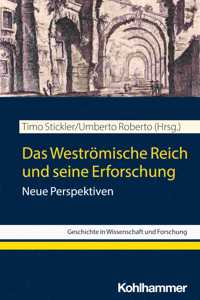 Timo Stickler/Umberto Roberto (Hrsg.)

Das Weströmische Reich und seine Erforschung

Neue Perspektiven

Geschichte in Wissenschaft und Forschung

Kohlhammer